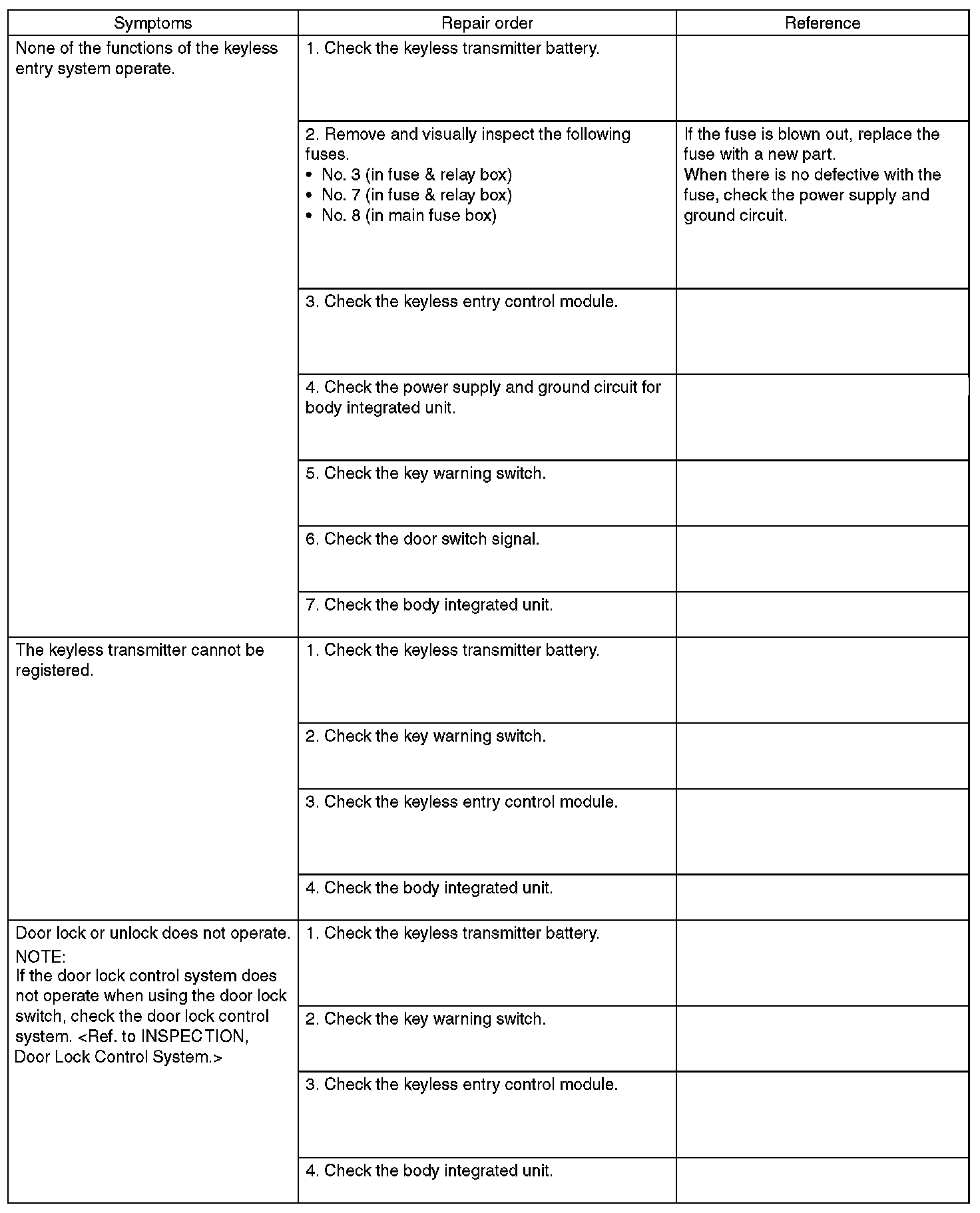 | Symptoms | Repair order | Reference |
|---|---|---|
| None of the functions of the keyless entry system operate. | 1. Check the keyless transmitter battery. | |
| | 2. Remove and visually inspect the following fuses. • No. 3 (in fuse & relay box) • No. 7 (in fuse & relay box) • No. 8 (in main fuse box) | If the fuse is blown out, replace the fuse with a new part. When there is no defective with the fuse, check the power supply and ground circuit. |
| | 3. Check the keyless entry control module. | |
| | 4. Check the power supply and ground circuit for body integrated unit. | |
| | 5. Check the key warning switch. | |
| | 6. Check the door switch signal. | |
| | 7. Check the body integrated unit. | |
| The keyless transmitter cannot be registered. | 1. Check the keyless transmitter battery. | |
| | 2. Check the key warning switch. | |
| | 3. Check the keyless entry control module. | |
| | 4. Check the body integrated unit. | |
| Door lock or unlock does not operate. NOTE: If the door lock control system does not operate when using the door lock switch, check the door lock control system. <Ref. to INSPECTION, Door Lock Control System.> | 1. Check the keyless transmitter battery. | |
| | 2. Check the key warning switch. | |
| | 3. Check the keyless entry control module. | |
| | 4. Check the body integrated unit. | |